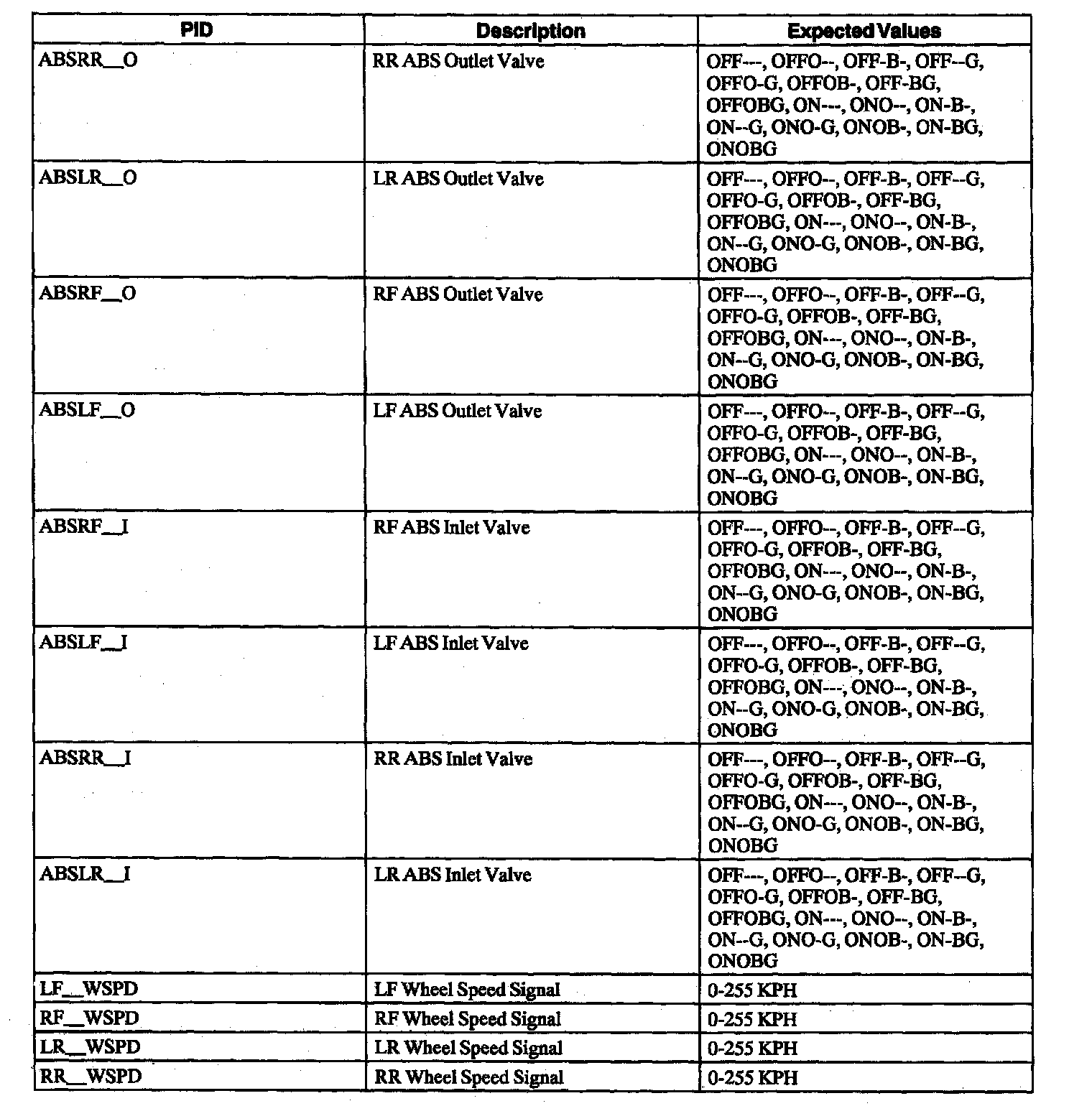 | PID | Description | Expected Values |
|---|---|---|
| ABSRR__O | RR ABS Outlet Valve | OFF---, OFFO--, OFF-B-, OFF--G, OFFO-G, OFFOB-, OFF-BG, OFFOBG, ON---, ONO--, ON-B-, ON--G, ONO-G, ONOB-, ON-BG, ONOBG |
| ABSLR__O | LR ABS Outlet Valve | OFF---, OFFO--, OFF-B-, OFF--G, OFFO-G, OFFOB-, OFF-BG, OFFOBG, ON---, ONO--, ON-B-, ON--G, ONO-G, ONOB-, ON-BG, ONOBG |
| ABSRF__O | RF ABS Outlet Valve | OFF---, OFFO--, OFF-B-, OFF--G, OFFO-G, OFFOB-, OFF-BG, OFFOBG, ON---, ONO--, ON-B-, ON--G, ONO-G, ONOB-, ON-BG, ONOBG |
| ABSLF__O | LF ABS Outlet Valve | OFF---, OFFO--, OFF-B-, OFF--G, OFFO-G, OFFOB-, OFF-BG, OFFOBG, ON---, ONO--, ON-B-, ON--G, ONO-G, ONOB-, ON-BG, ONOBG |
| ABSRF__I | RF ABS Inlet Valve | OFF---, OFFO--, OFF-B-, OFF--G, OFFO-G, OFFOB-, OFF-BG, OFFOBG, ON---, ONO--, ON-B-, ON--G, ONO-G, ONOB-, ON-BG, ONOBG |
| ABSLF__I | LF ABS Inlet Valve | OFF---, OFFO--, OFF-B-, OFF--G, OFFO-G, OFFOB-, OFF-BG, OFFOBG, ON---, ONO--, ON-B-, ON--G, ONO-G, ONOB-, ON-BG, ONOBG |
| ABSRR__I | RR ABS Inlet Valve | OFF---, OFFO--, OFF-B-, OFF--G, OFFO-G, OFFOB-, OFF-BG, OFFOBG, ON---, ONO--, ON-B-, ON--G, ONO-G, ONOB-, ON-BG, ONOBG |
| ABSLR__I | LR ABS Inlet Valve | OFF---, OFFO--, OFF-B-, OFF--G, OFFO-G, OFFOB-, OFF-BG, OFFOBG, ON---, ONO--, ON-B-, ON--G, ONO-G, ONOB-, ON-BG, ONOBG |
| LF__WSPD | LF Wheel Speed Signal | 0-255 KPH |
| RF__WSPD | RF Wheel Speed Signal | 0-255 KPH |
| LR__WSPD | LR Wheel Speed Signal | 0-255 KPH |
| RR__WSPD | RR Wheel Speed Signal | 0-255 KPH |